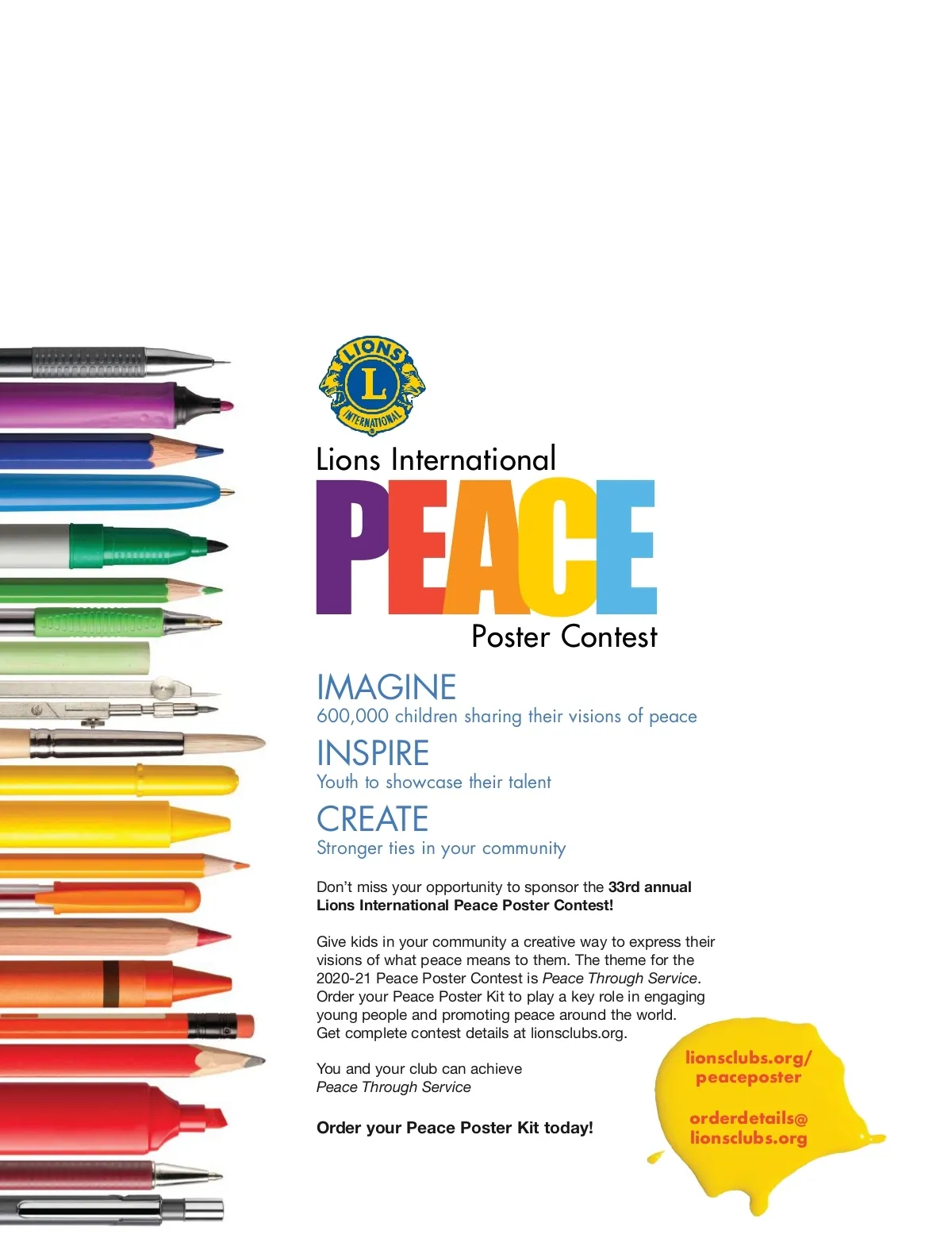 LIONS
L
INTERNATIONAL

Lions International
PEACE
Poster Contest

IMAGINE
600,000 children sharing their visions of peace

INSPIRE
Youth to showcase their talent

CREATE
Stronger ties in your community

Don't miss your opportunity to sponsor the 33rd annual Lions International Peace Poster Contest!

Give kids in your community a creative way to express their visions of what peace means to them. The theme for the 2020-21 Peace Poster Contest is Peace Through Service. Order your Peace Poster Kit to play a key role in engaging young people and promoting peace around the world. Get complete contest details at lionsclubs.org.

You and your club can achieve
Peace Through Service

Order your Peace Poster Kit today!

lionsclubs.org/
peaceposter

orderdetails@
lionsclubs.org